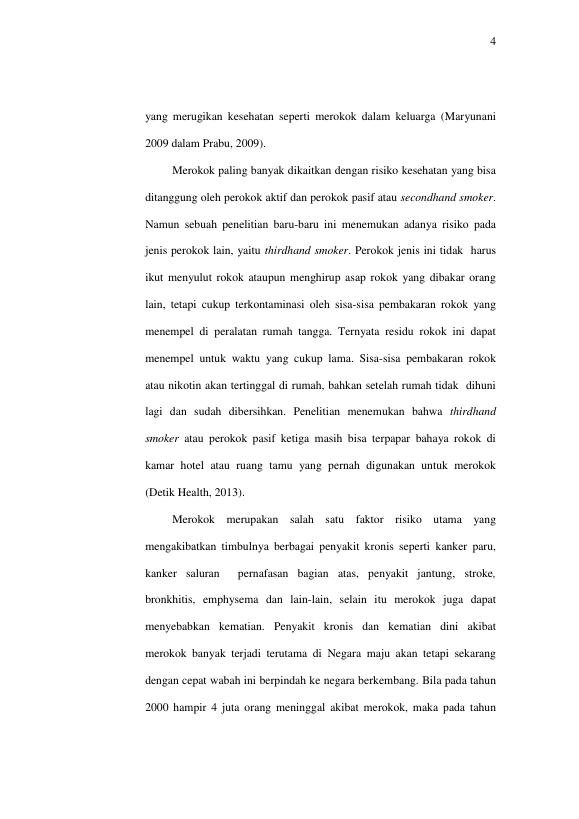 4

yang merugikan kesehatan seperti merokok dalam keluarga (Maryunani 2009 dalam Prabu, 2009).

Merokok paling banyak dikaitkan dengan risiko kesehatan yang bisa ditanggung oleh perokok aktif dan perokok pasif atau secondhand smoker. Namun sebuah penelitian baru-baru ini menemukan adanya risiko pada jenis perokok lain, yaitu thirdhand smoker. Perokok jenis ini tidak harus ikut menyulut rokok ataupun menghirup asap rokok yang dibakar orang lain, tetapi cukup terkontaminasi oleh sisa-sisa pembakaran rokok yang menempel di peralatan rumah tangga. Ternyata residu rokok ini dapat menempel untuk waktu yang cukup lama. Sisa-sisa pembakaran rokok atau nikotin akan tertinggal di rumah, bahkan setelah rumah tidak dihuni lagi dan sudah dibersihkan. Penelitian menemukan bahwa thirdhand smoker atau perokok pasif ketiga masih bisa terpapar bahaya rokok di kamar hotel atau ruang tamu yang pernah digunakan untuk merokok (Detik Health, 2013).

Merokok merupakan salah satu faktor risiko utama yang mengakibatkan timbulnya berbagai penyakit kronis seperti kanker paru, kanker saluran pernafasan bagian atas, penyakit jantung, stroke, bronkhitis, emphysema dan lain-lain, selain itu merokok juga dapat menyebabkan kematian. Penyakit kronis dan kematian dini akibat merokok banyak terjadi terutama di Negara maju akan tetapi sekarang dengan cepat wabah ini berpindah ke negara berkembang. Bila pada tahun 2000 hampir 4 juta orang meninggal akibat merokok, maka pada tahun